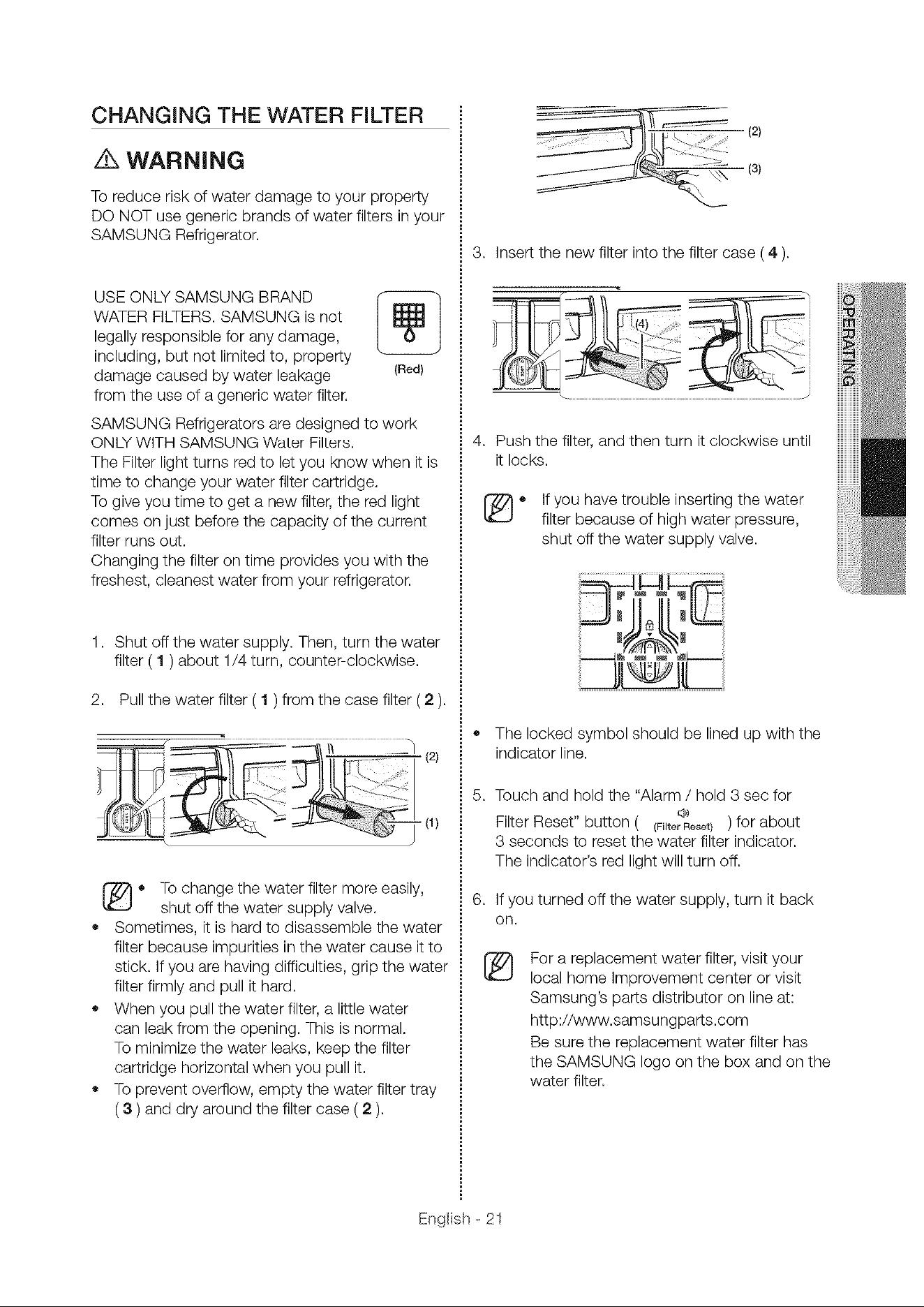 CHANGING THE WATER FILTER

WARNING

To reduce risk of water damage to your property DO NOT use generic brands of water filters in your SAMSUNG Refrigerator.

USE ONLY SAMSUNG BRAND WATER FILTERS. SAMSUNG is not legally responsible for any damage, including, but not limited to, property damage caused by water leakage from the use of a generic water filter.

(Red)

SAMSUNG Refrigerators are designed to work ONLY WITH SAMSUNG Water Filters.
The Filter light turns red to let you know when it is time to change your water filter cartridge.
To give you time to get a new filter, the red light comes on just before the capacity of the current filter runs out.
Changing the filter on time provides you with the freshest, cleanest water from your refrigerator.

1. Shut off the water supply. Then, turn the water filter ( 1 ) about 1/4 turn, counter-clockwise.

2. Pull the water filter ( 1 ) from the case filter ( 2 ).

(2)

(1)

• To change the water filter more easily, shut off the water supply valve.
• Sometimes, it is hard to disassemble the water filter because impurities in the water cause it to stick. If you are having difficulties, grip the water filter firmly and pull it hard.
• When you pull the water filter, a little water can leak from the opening. This is normal. To minimize the water leaks, keep the filter cartridge horizontal when you pull it.
• To prevent overflow, empty the water filter tray ( 3 ) and dry around the filter case ( 2 ).

(2)

(3)

3. Insert the new filter into the filter case ( 4 ).

(4)

4. Push the filter, and then turn it clockwise until it locks.

• If you have trouble inserting the water filter because of high water pressure, shut off the water supply valve.

• The locked symbol should be lined up with the indicator line.

5. Touch and hold the "Alarm / hold 3 sec for Filter Reset" button ( (Filter Reset) ) for about 3 seconds to reset the water filter indicator. The indicator's red light will turn off.

6. If you turned off the water supply, turn it back on.

For a replacement water filter, visit your local home Improvement center or visit Samsung's parts distributor on line at:
http://www.samsungparts.com
Be sure the replacement water filter has the SAMSUNG logo on the box and on the water filter.

OPERATING

English - 21